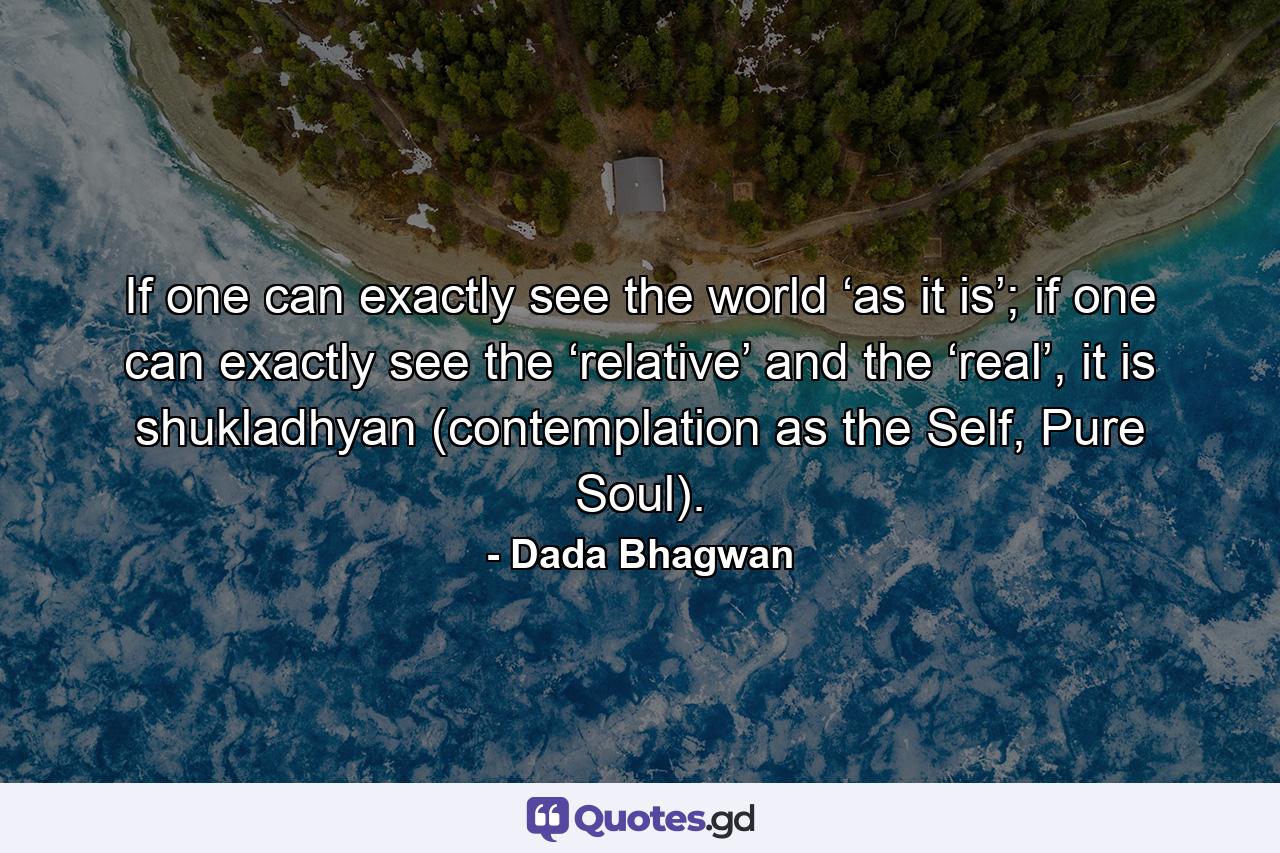 If one can exactly see the world ‘as it is’; if one can exactly see the ‘relative’ and the ‘real’, it is shukladhyan (contemplation as the Self, Pure Soul).

- Dada Bhagwan

Quotes.gd